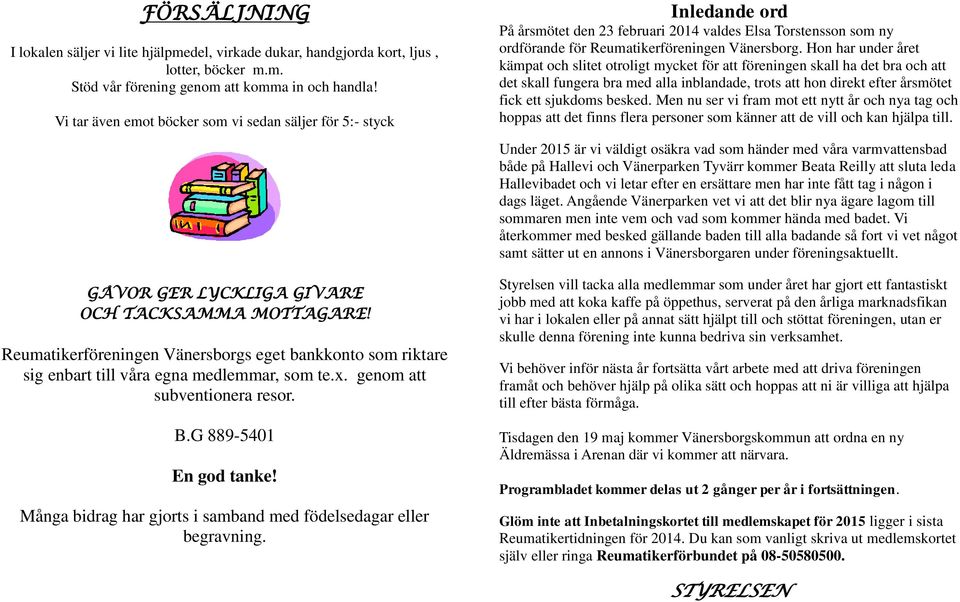 FÖRSÄLJNING

I lokalen säljer vi lite hjälpmedel, virkade dukar, handgjorda kort, ljus , lotter, böcker m.m.
Stöd vår förening genom att komma in och handla!

Vi tar även emot böcker som vi sedan säljer för 5:- styck

GÅVOR GER LYCKLIGA GIVARE OCH TACKSAMMA MOTTAGARE!

Reumatikerföreningen Vänersborgs eget bankkonto som riktare sig enbart till våra egna medlemmar, som te.x. genom att subventionera resor.

B.G 889-5401

En god tanke!

Många bidrag har gjorts i samband med födelsedagar eller begravning.

Inledande ord

På årsmötet den 23 februari 2014 valdes Elsa Torstensson som ny ordförande för Reumatikerföreningen Vänersborg. Hon har under året kämpat och slitet otroligt mycket för att föreningen skall ha det bra och att det skall fungera bra med alla inblandade, trots att hon direkt efter årsmötet fick ett sjukdoms besked. Men nu ser vi fram mot ett nytt år och nya tag och hoppas att det finns flera personer som känner att de vill och kan hjälpa till.

Under 2015 är vi väldigt osäkra vad som händer med våra varmvattensbad både på Hallevi och Vänerparken Tyvärr kommer Beata Reilly att sluta leda Hallevibadet och vi letar efter en ersättare men har inte fått tag i någon i dags läget. Angående Vänerparken vet vi att det blir nya ägare lagom till sommaren men inte vem och vad som kommer hända med badet. Vi återkommer med besked gällande baden till alla badande så fort vi vet något samt sätter ut en annons i Vänersborgaren under föreningsaktuellt.

Styrelsen vill tacka alla medlemmar som under året har gjort ett fantastiskt jobb med att koka kaffe på öppethus, serverat på den årliga marknadsfikan vi har i lokalen eller på annat sätt hjälpt till och stöttat föreningen, utan er skulle denna förening inte kunna bedriva sin verksamhet.

Vi behöver inför nästa år fortsätta vårt arbete med att driva föreningen framåt och behöver hjälp på olika sätt och hoppas att ni är villiga att hjälpa till efter bästa förmåga.

Tisdagen den 19 maj kommer Vänersborgskommun att ordna en ny Äldremässa i Arenan där vi kommer att närvara.

Programbladet kommer delas ut 2 gånger per år i fortsättningen.

Glöm inte att Inbetalningskortet till medlemskapet för 2015 ligger i sista Reumatikertidningen för 2014. Du kan som vanligt skriva ut medlemskortet själv eller ringa Reumatikerförbundet på 08-50580500.

STYRELSEN